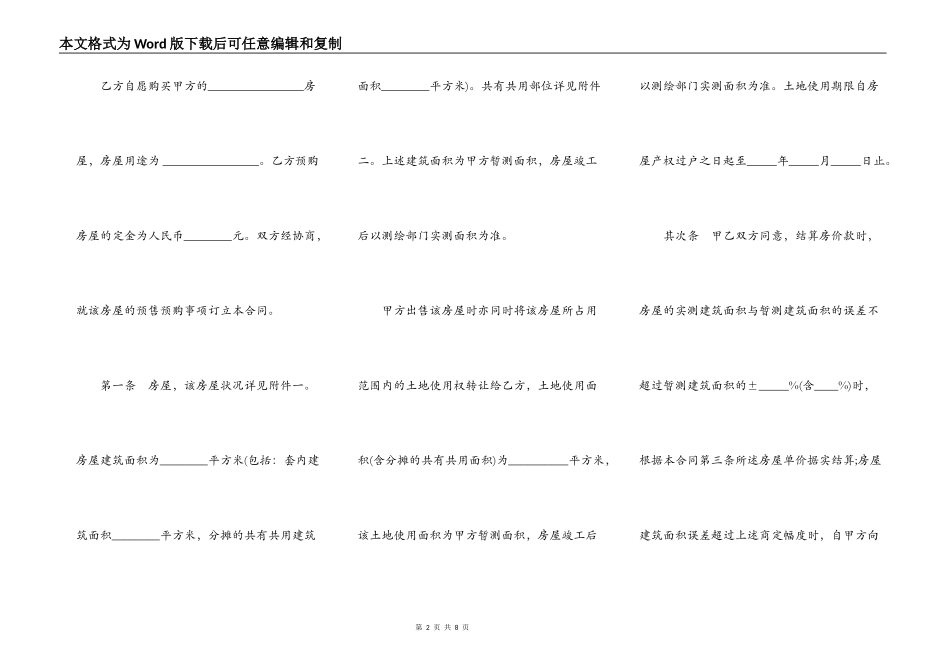 本文格式为Word版下载后可任意编辑和复制

乙方自愿购买甲方的________________房屋，房屋用途为________________。乙方预购房屋的定金为人民币________元。双方经协商，就该房屋的预售预购事项订立本合同。

第一条　房屋，该房屋状况详见附件一。房屋建筑面积为________平方米(包括：套内建筑面积________平方米，分摊的共有共用建筑面积________平方米)。共有共用部位详见附件二。上述建筑面积为甲方暂测面积，房屋竣工后以测绘部门实测面积为准。

甲方出售该房屋时亦同时将该房屋所占用范围内的土地使用权转让给乙方，土地使用面积(含分摊的共有共用面积)为__________平方米，该土地使用面积为甲方暂测面积，房屋竣工后以测绘部门实测面积为准。土地使用期限自房屋产权过户之日起至_____年_____月_____日止。

其次条　甲乙双方同意，结算房价款时，房屋的实测建筑面积与暂测建筑面积的误差不超过暂测建筑面积的±_____%(含____%)时，根据本合同第三条所述房屋单价据实结算;房屋建筑面积误差超过上述商定幅度时，自甲方向

第 2 页 共 8 页